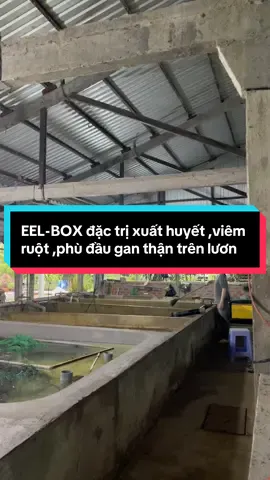 EEL-BOX đặc trị xuất huyết ,viêm ruột ,phù đầu gan thận trên lươn